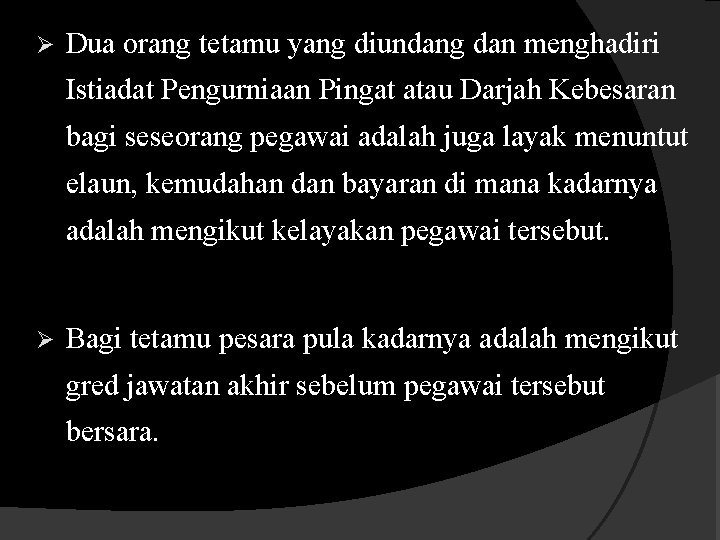 ➢ Dua orang tetamu yang diundang dan menghadiri Istiadat Pengurniaan Pingat atau Darjah Kebesaran bagi seseorang pegawai adalah juga layak menuntut elaun, kemudahan dan bayaran di mana kadarnya adalah mengikut kelayakan pegawai tersebut.

➢ Bagi tetamu pesara pula kadarnya adalah mengikut gred jawatan akhir sebelum pegawai tersebut bersara.